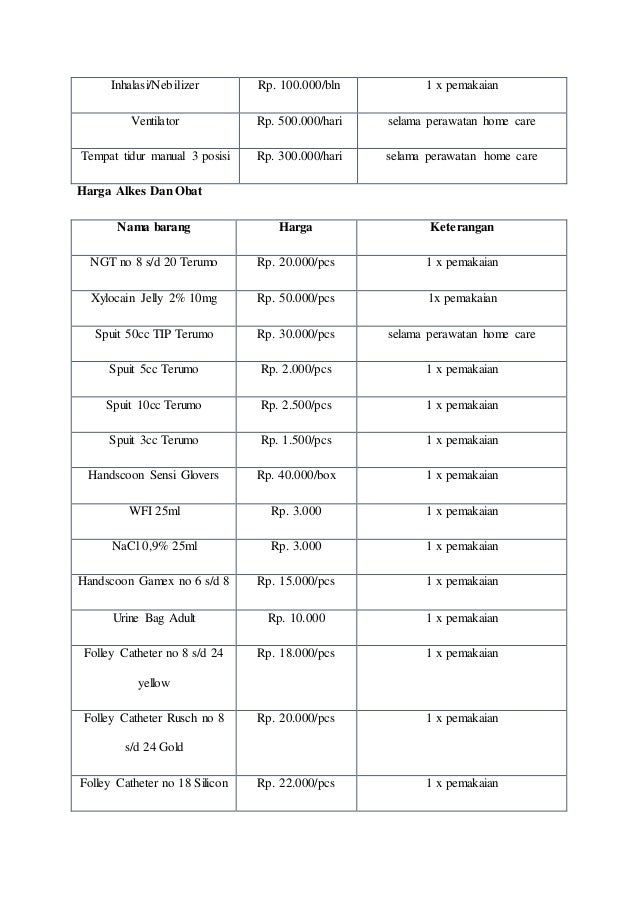 | Inhalasi/Nebilizer | Rp. 100.000/bln | 1 x pemakaian |
|---|---|---|
| Ventilator | Rp. 500.000/hari | selama perawatan home care |
| Tempat tidur manual 3 posisi | Rp. 300.000/hari | selama perawatan home care |

**Harga Alkes Dan Obat**

| Nama barang | Harga | Keterangan |
|---|---|---|
| NGT no 8 s/d 20 Terumo | Rp. 20.000/pcs | 1 x pemakaian |
| Xylocain Jelly 2% 10mg | Rp. 50.000/pcs | 1x pemakaian |
| Spuit 50cc TIP Terumo | Rp. 30.000/pcs | selama perawatan home care |
| Spuit 5cc Terumo | Rp. 2.000/pcs | 1 x pemakaian |
| Spuit 10cc Terumo | Rp. 2.500/pcs | 1 x pemakaian |
| Spuit 3cc Terumo | Rp. 1.500/pcs | 1 x pemakaian |
| Handscoon Sensi Glovers | Rp. 40.000/box | 1 x pemakaian |
| WFI 25ml | Rp. 3.000 | 1 x pemakaian |
| NaCl 0,9% 25ml | Rp. 3.000 | 1 x pemakaian |
| Handscoon Gamex no 6 s/d 8 | Rp. 15.000/pcs | 1 x pemakaian |
| Urine Bag Adult | Rp. 10.000 | 1 x pemakaian |
| Folley Catheter no 8 s/d 24 yellow | Rp. 18.000/pcs | 1 x pemakaian |
| Folley Catheter Rusch no 8 s/d 24 Gold | Rp. 20.000/pcs | 1 x pemakaian |
| Folley Catheter no 18 Silicon | Rp. 22.000/pcs | 1 x pemakaian |